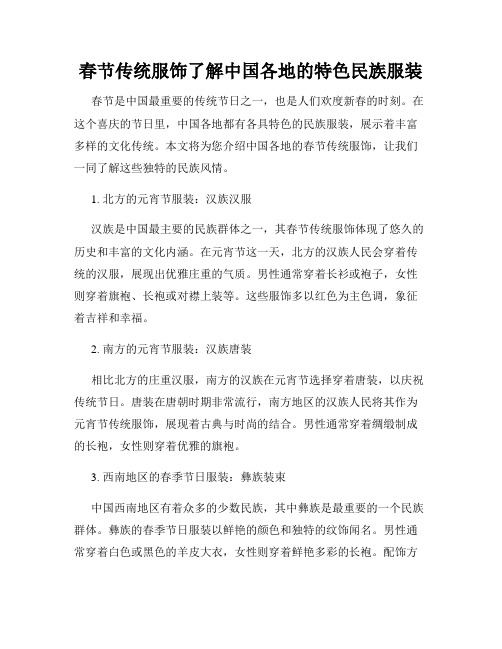 春节传统服饰了解中国各地的特色民族服装

春节是中国最重要的传统节日之一，也是人们欢度新春的时刻。在这个喜庆的节日里，中国各地都有各具特色的民族服装，展示着丰富多样的文化传统。本文将为您介绍中国各地的春节传统服饰，让我们一同了解这些独特的民族风情。

1. 北方的元宵节服装：汉族汉服

汉族是中国最主要的民族群体之一，其春节传统服饰体现了悠久的历史和丰富的文化内涵。在元宵节这一天，北方的汉族人民会穿着传统的汉服，展现出优雅庄重的气质。男性通常穿着长衫或袍子，女性则穿着旗袍、长袍或对襟上装等。这些服饰多以红色为主色调，象征着吉祥和幸福。

2. 南方的元宵节服装：汉族唐装

相比北方的庄重汉服，南方的汉族在元宵节选择穿着唐装，以庆祝传统节日。唐装在唐朝时期非常流行，南方地区的汉族人民将其作为元宵节传统服饰，展现着古典与时尚的结合。男性通常穿着绸缎制成的长袍，女性则穿着优雅的旗袍。

3. 西南地区的春季节日服装：彝族装束

中国西南地区有着众多的少数民族，其中彝族是最重要的一个民族群体。彝族的春季节日服装以鲜艳的颜色和独特的纹饰闻名。男性通常穿着白色或黑色的羊皮大衣，女性则穿着鲜艳多彩的长袍。配饰方